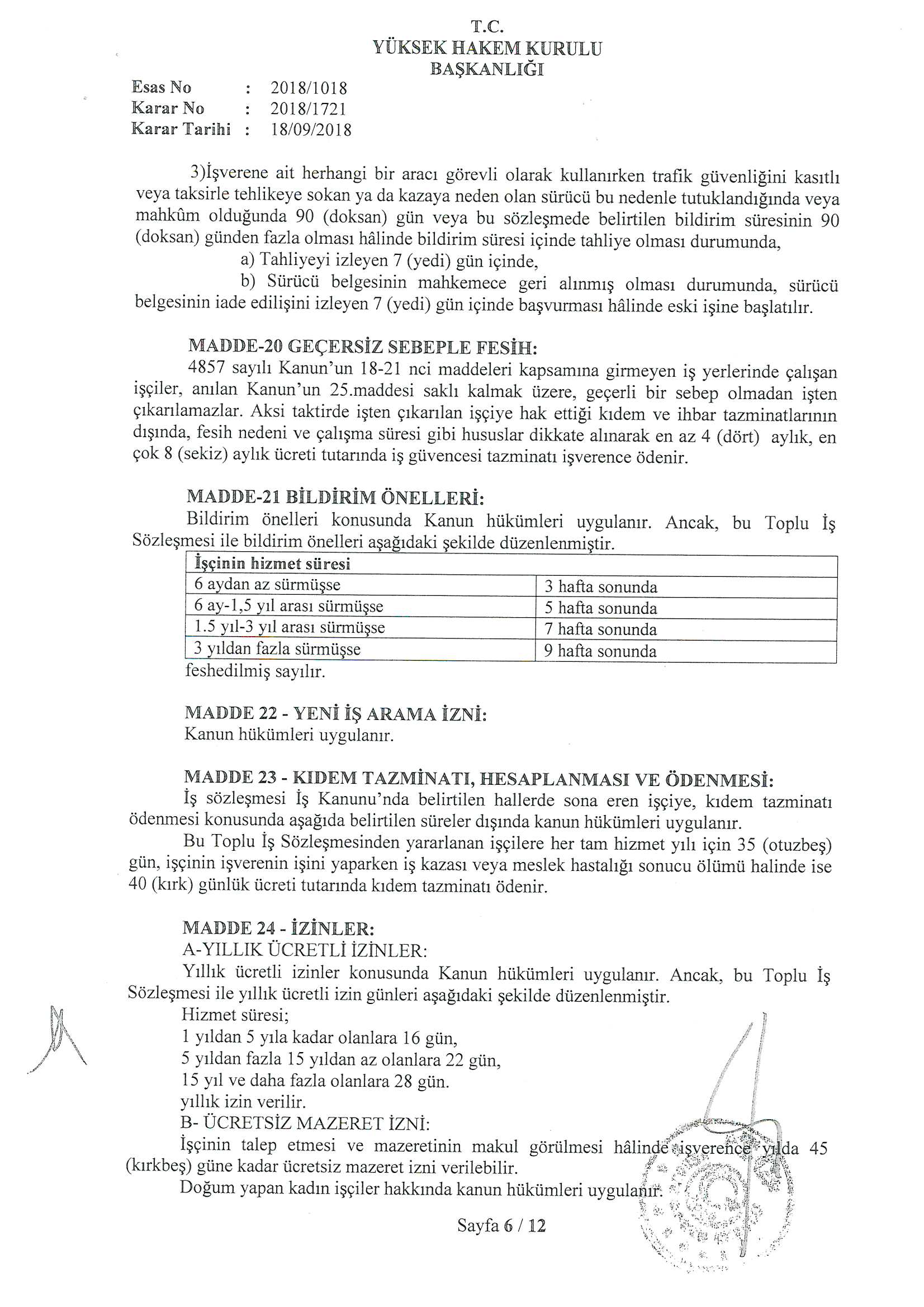 T.C.
YÜKSEK HAKEM KURULU
BAŞKANLIĞI

Esas No : 2018/1018
Karar No : 2018/1721
Karar Tarihi : 18/09/2018

3)İşverene ait herhangi bir aracı görevli olarak kullanırken trafik güvenliğini kasıtlı veya taksirle tehlikeye sokan ya da kazaya neden olan sürücü bu nedenle tutuklandığında veya mahkûm olduğunda 90 (doksan) gün veya bu sözleşmede belirtilen bildirim süresinin 90 (doksan) günden fazla olması hâlinde bildirim süresi içinde tahliye olması durumunda,

a) Tahliyeyi izleyen 7 (yedi) gün içinde,

b) Sürücü belgesinin mahkemece geri alınmış olması durumunda, sürücü belgesinin iade edilişini izleyen 7 (yedi) gün içinde başvurması hâlinde eski işine başlatılır.

MADDE-20 GEÇERSİZ SEBEPLE FESİH:
4857 sayılı Kanun'un 18-21 nci maddeleri kapsamına girmeyen iş yerlerinde çalışan işçiler, anılan Kanun'un 25.maddesi saklı kalmak üzere, geçerli bir sebep olmadan işten çıkarılamazlar. Aksi taktirde işten çıkarılan işçiye hak ettiği kıdem ve ihbar tazminatlarının dışında, fesih nedeni ve çalışma süresi gibi hususlar dikkate alınarak en az 4 (dört) aylık, en çok 8 (sekiz) aylık ücreti tutarında iş güvencesi tazminatı işverence ödenir.

MADDE-21 BİLDİRİM ÖNELLERİ:
Bildirim önelleri konusunda Kanun hükümleri uygulanır. Ancak, bu Toplu İş Sözleşmesi ile bildirim önelleri aşağıdaki şekilde düzenlenmiştir.

| İşçinin hizmet süresi | |
|---|---|
| 6 aydan az sürmüşse | 3 hafta sonunda |
| 6 ay-1,5 yıl arası sürmüşse | 5 hafta sonunda |
| 1.5 yıl-3 yıl arası sürmüşse | 7 hafta sonunda |
| 3 yıldan fazla sürmüşse | 9 hafta sonunda |

feshedilmiş sayılır.

MADDE 22 - YENİ İŞ ARAMA İZNİ:
Kanun hükümleri uygulanır.

MADDE 23 - KIDEM TAZMİNATI, HESAPLANMASI VE ÖDENMESİ:
İş sözleşmesi İş Kanunu'nda belirtilen hallerde sona eren işçiye, kıdem tazminatı ödenmesi konusunda aşağıda belirtilen süreler dışında kanun hükümleri uygulanır.

Bu Toplu İş Sözleşmesinden yararlanan işçilere her tam hizmet yılı için 35 (otuzbeş) gün, işçinin işverenin işini yaparken iş kazası veya meslek hastalığı sonucu ölümü halinde ise 40 (kırk) günlük ücreti tutarında kıdem tazminatı ödenir.

MADDE 24 - İZİNLER:
A-YILLIK ÜCRETLİ İZİNLER:
Yıllık ücretli izinler konusunda Kanun hükümleri uygulanır. Ancak, bu Toplu İş Sözleşmesi ile yıllık ücretli izin günleri aşağıdaki şekilde düzenlenmiştir.
Hizmet süresi;
1 yıldan 5 yıla kadar olanlara 16 gün,
5 yıldan fazla 15 yıldan az olanlara 22 gün,
15 yıl ve daha fazla olanlara 28 gün.
yıllık izin verilir.
B- ÜCRETSİZ MAZERET İZNİ:
İşçinin talep etmesi ve mazeretinin makul görülmesi hâlinde işverence yılda 45 (kırkbeş) güne kadar ücretsiz mazeret izni verilebilir.

Doğum yapan kadın işçiler hakkında kanun hükümleri uygulanır.

Sayfa 6 / 12